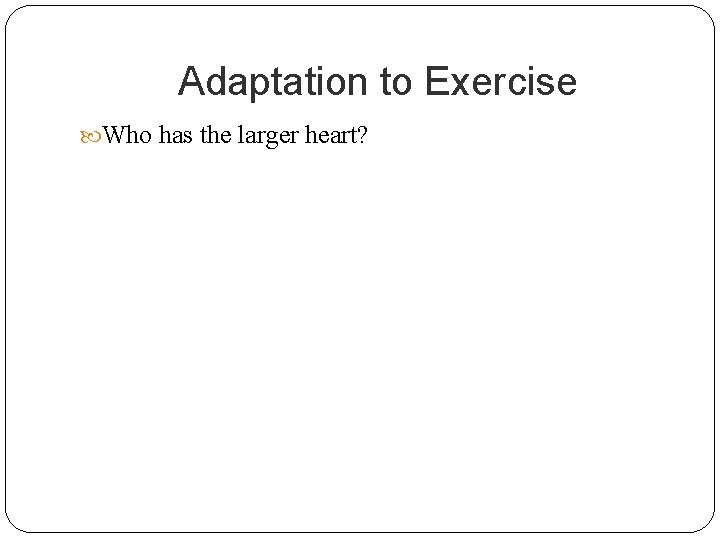 Adaptation to Exercise

Who has the larger heart?